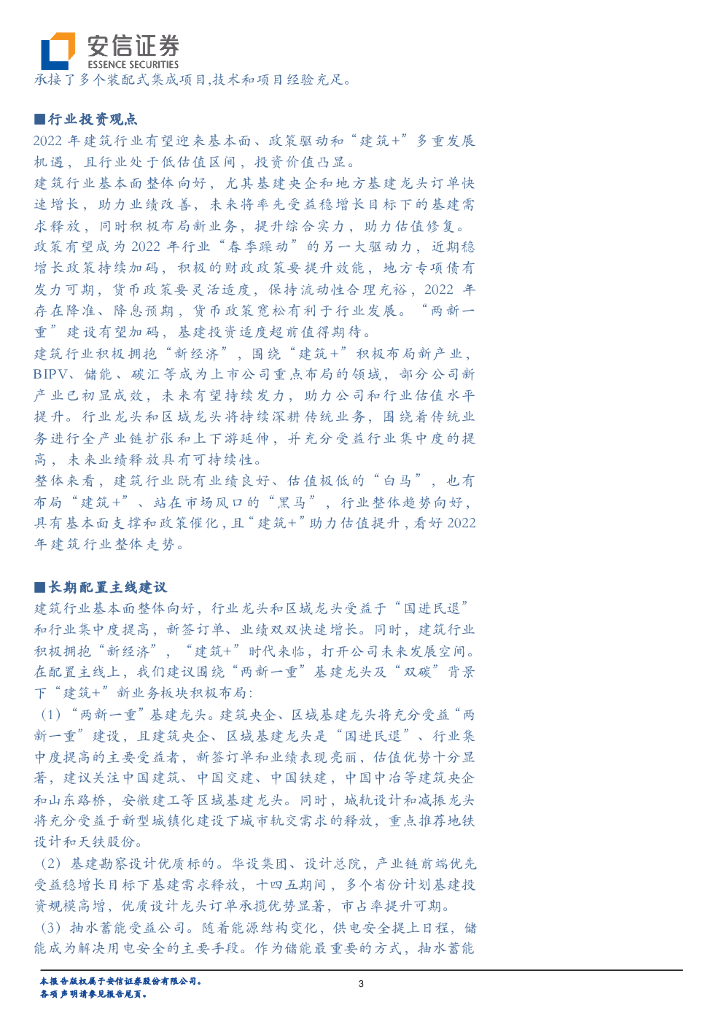 安信证券
ESSENCE SECURITIES

承接了多个装配式集成项目,技术和项目经验充足。

■行业投资观点

2022 年建筑行业有望迎来基本面、政策驱动和“建筑+”多重发展机遇,且行业处于低估值区间,投资价值凸显。

建筑行业基本面整体向好,尤其基建央企和地方基建龙头订单快速增长,助力业绩改善,未来将率先受益稳增长目标下的基建需求释放,同时积极布局新业务,提升综合实力,助力估值修复。

政策有望成为 2022 年行业“春季躁动”的另一大驱动力,近期稳增长政策持续加码,积极的财政政策要提升效能,地方专项债有发力可期,货币政策要灵活适度,保持流动性合理充裕,2022 年存在降准、降息预期,货币政策宽松有利于行业发展。“两新一重”建设有望加码,基建投资适度超前值得期待。

建筑行业积极拥抱“新经济”,围绕“建筑+”积极布局新产业,BIPV、储能、碳汇等成为上市公司重点布局的领域,部分公司新产业已初显成效,未来有望持续发力,助力公司和行业估值水平提升。行业龙头和区域龙头将持续深耕传统业务,围绕着传统业务进行全产业链扩张和上下游延伸,并充分受益行业集中度的提高,未来业绩释放具有可持续性。

整体来看,建筑行业既有业绩良好、估值极低的“白马”,也有布局“建筑+”、站在市场风口的“黑马”,行业整体趋势向好,具有基本面支撑和政策催化,且“建筑+”助力估值提升,看好 2022 年建筑行业整体走势。

■长期配置主线建议

建筑行业基本面整体向好,行业龙头和区域龙头受益于“国进民退”和行业集中度提高,新签订单、业绩双双快速增长。同时,建筑行业积极拥抱“新经济”,“建筑+”时代来临,打开公司未来发展空间。在配置主线上,我们建议围绕“两新一重”基建龙头及“双碳”背景下“建筑+”新业务板块积极布局:

(1)“两新一重”基建龙头。建筑央企、区域基建龙头将充分受益“两新一重”建设,且建筑央企、区域基建龙头是“国进民退”、行业集中度提高的主要受益者,新签订单和业绩表现亮丽,估值优势十分显著,建议关注中国建筑、中国交建、中国铁建,中国中冶等建筑央企和山东路桥,安徽建工等区域基建龙头。同时,城轨设计和减振龙头将充分受益于新型城镇化建设下城市轨交需求的释放,重点推荐地铁设计和天铁股份。

(2)基建勘察设计优质标的。华设集团、设计总院,产业链前端优先受益稳增长目标下基建需求释放,十四五期间,多个省份计划基建投资规模高增,优质设计龙头订单承揽优势显著,市占率提升可期。

(3)抽水蓄能受益公司。随着能源结构变化,供电安全提上日程,储能成为解决用电安全的主要手段。作为储能最重要的方式,抽水蓄能

本报告版权属于安信证券股份有限公司。
各项声明请参见报告尾页。

3